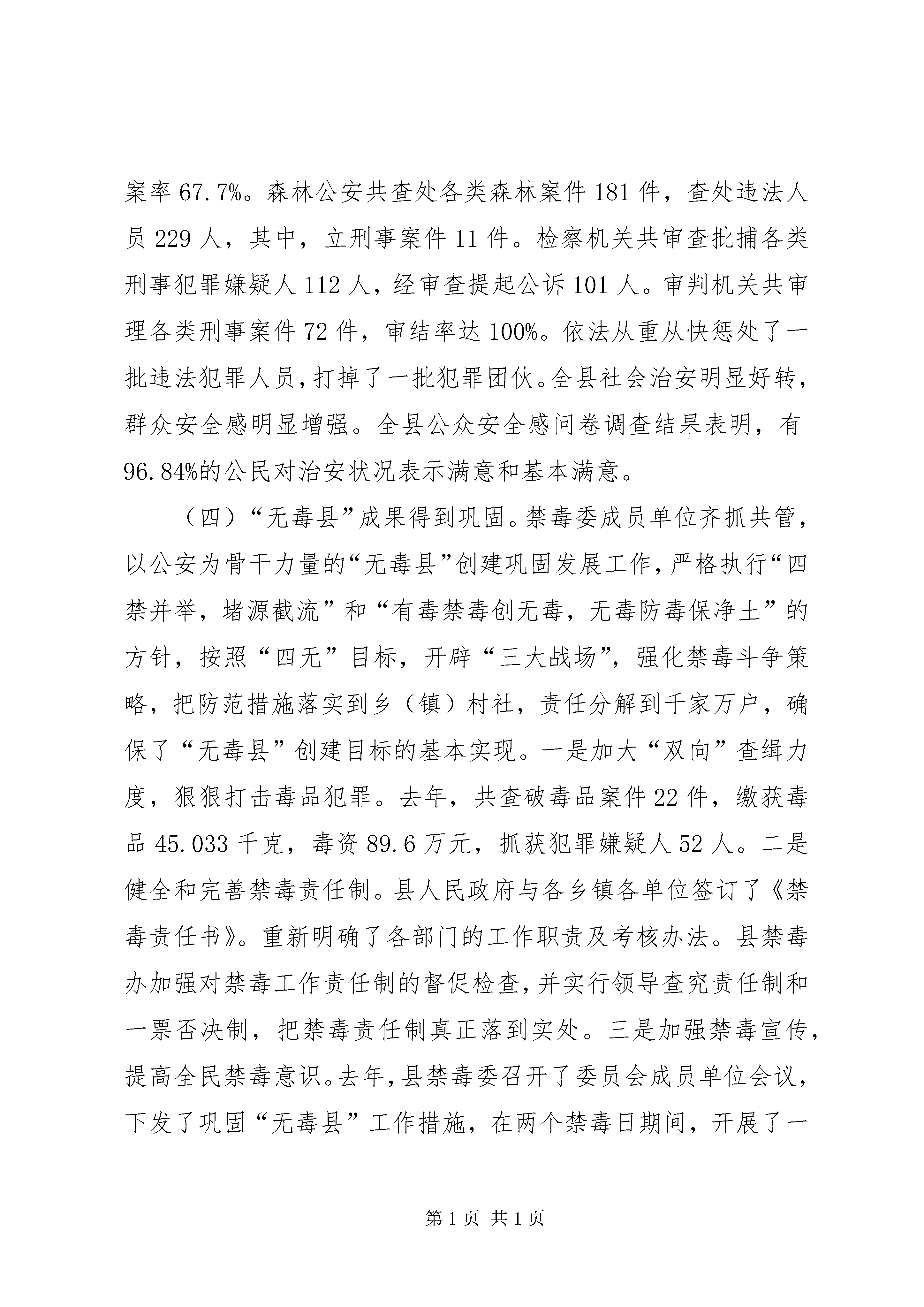 案率 67.7%。森林公安共查处各类森林案件 181 件，查处违法人员 229 人，其中，立刑事案件 11 件。检察机关共审查批捕各类刑事犯罪嫌疑人 112 人，经审查提起公诉 101 人。审判机关共审理各类刑事案件 72 件，审结率达 100%。依法从重从快惩处了一批违法犯罪人员，打掉了一批犯罪团伙。全县社会治安明显好转，群众安全感明显增强。全县公众安全感问卷调查结果表明，有 96.84%的公民对治安状况表示满意和基本满意。

（四）“无毒县”成果得到巩固。禁毒委成员单位齐抓共管，以公安为骨干力量的“无毒县”创建巩固发展工作，严格执行“四禁并举，堵源截流”和“有毒禁毒创无毒，无毒防毒保净土”的方针，按照“四无”目标，开辟“三大战场”，强化禁毒斗争策略，把防范措施落实到乡（镇）村社，责任分解到千家万户，确保了“无毒县”创建目标的基本实现。一是加大“双向”查缉力度，狠狠打击毒品犯罪。去年，共查破毒品案件 22 件，缴获毒品 45.033 千克，毒资 89.6 万元，抓获犯罪嫌疑人 52 人。二是健全和完善禁毒责任制。县人民政府与各乡镇各单位签订了《禁毒责任书》。重新明确了各部门的工作职责及考核办法。县禁毒办加强对禁毒工作责任制的督促检查，并实行领导查究责任制和一票否决制，把禁毒责任制真正落到实处。三是加强禁毒宣传，提高全民禁毒意识。去年，县禁毒委召开了委员会成员单位会议，下发了巩固“无毒县”工作措施，在两个禁毒日期间，开展了一

第 1 页 共 1 页